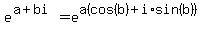 $e^{a+bi} = e^{a(\cos(b)+i\cdot\sin(b))}$